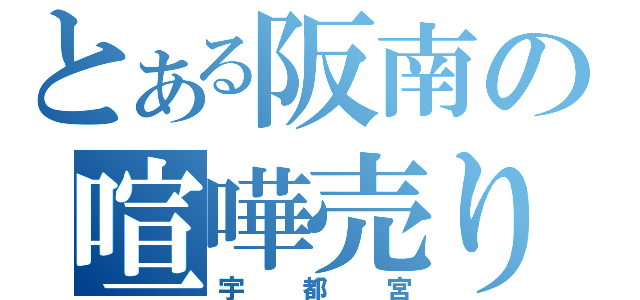 とある阪南の喧嘩売り
宇都宮